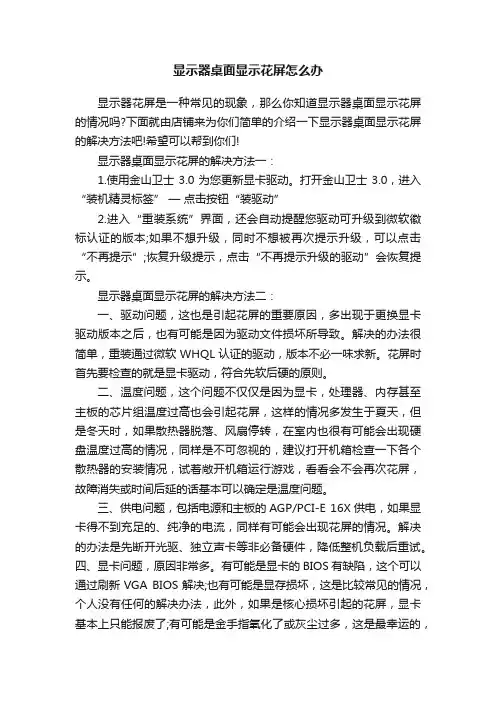 显示器桌面显示花屏怎么办

显示器花屏是一种常见的现象，那么你知道显示器桌面显示花屏的情况吗?下面就由店铺来为你们简单的介绍一下显示器桌面显示花屏的解决方法吧!希望可以帮到你们!

显示器桌面显示花屏的解决方法一：

1.使用金山卫士 3.0 为您更新显卡驱动。打开金山卫士 3.0，进入“装机精灵标签” — 点击按钮“装驱动”

2.进入“重装系统”界面，还会自动提醒您驱动可升级到微软徽标认证的版本;如果不想升级，同时不想被再次提示升级，可以点击“不再提示”;恢复升级提示，点击“不再提示升级的驱动”会恢复提示。

显示器桌面显示花屏的解决方法二：

一、驱动问题，这也是引起花屏的重要原因，多出现于更换显卡驱动版本之后，也有可能是因为驱动文件损坏所导致。解决的办法很简单，重装通过微软 WHQL 认证的驱动，版本不必一味求新。花屏时首先要检查的就是显卡驱动，符合先软后硬的原则。

二、温度问题，这个问题不仅仅是因为显卡，处理器、内存甚至主板的芯片组温度过高也会引起花屏，这样的情况多发生于夏天，但是冬天时，如果散热器脱落、风扇停转，在室内也很有可能会出现硬盘温度过高的情况，同样是不可忽视的，建议打开机箱检查一下各个散热器的安装情况，试着敞开机箱运行游戏，看看会不会再次花屏，故障消失或时间后延的话基本可以确定是温度问题。

三、供电问题，包括电源和主板的 AGP/PCI-E 16X 供电，如果显卡得不到充足的、纯净的电流，同样有可能会出现花屏的情况。解决的办法是先断开光驱、独立声卡等非必备硬件，降低整机负载后重试。四、显卡问题，原因非常多。有可能是显卡的 BIOS 有缺陷，这个可以通过刷新 VGA BIOS 解决;也有可能是显存损坏，这是比较常见的情况，个人没有任何的解决办法，此外，如果是核心损坏引起的花屏，显卡基本上只能报废了;有可能是金手指氧化了或灰尘过多，这是最幸运的，